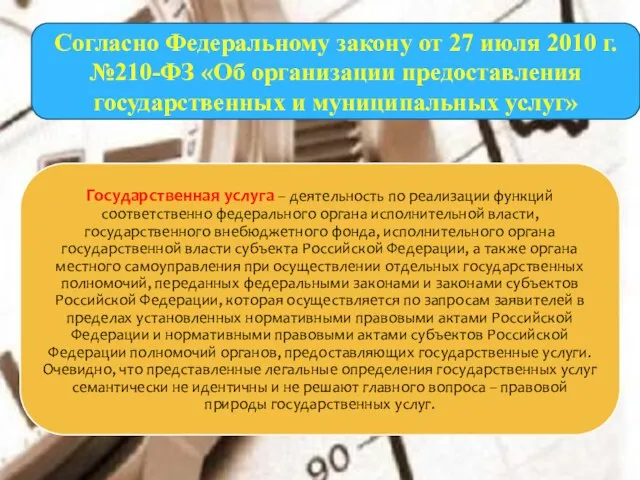 Согласно Федеральному закону от 27 июля 2010 г. №210-ФЗ «Об организации предоставления государственных и муниципальных услуг»

Государственная услуга – деятельность по реализации функций соответственно федерального органа исполнительной власти, государственного внебюджетного фонда, исполнительного органа государственной власти субъекта Российской Федерации, а также органа местного самоуправления при осуществлении отдельных государственных полномочий, переданных федеральными законами и законами субъектов Российской Федерации, которая осуществляется по запросам заявителей в пределах установленных нормативными правовыми актами Российской Федерации и нормативными правовыми актами субъектов Российской Федерации полномочий органов, предоставляющих государственные услуги. Очевидно, что представленные легальные определения государственных услуг семантически не идентичны и не решают главного вопроса – правовой природы государственных услуг.

90